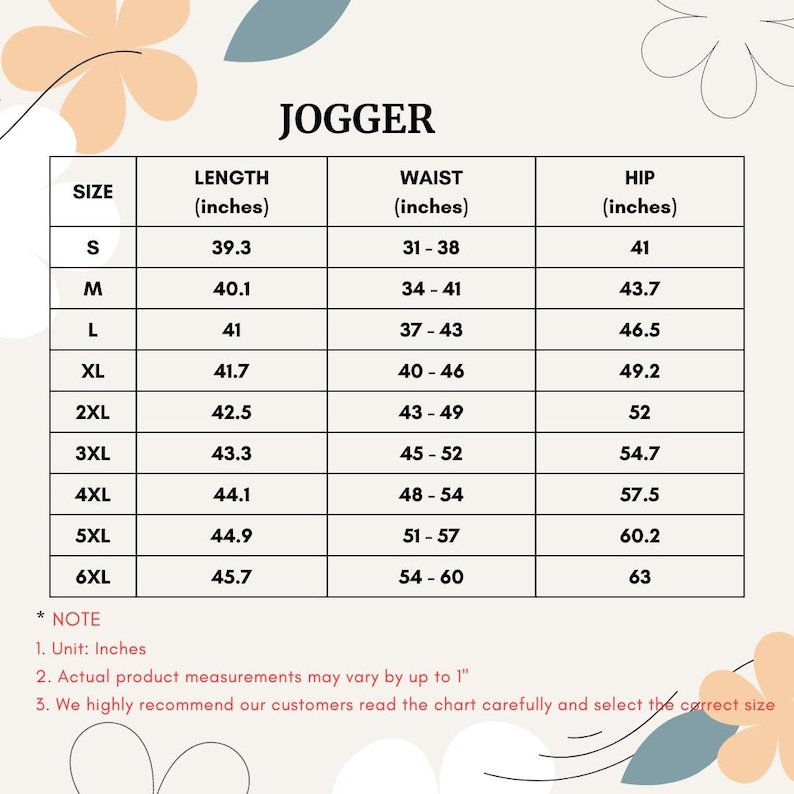 JOGGER

| SIZE | LENGTH (inches) | WAIST (inches) | HIP (inches) |
|---|---|---|---|
| S | 39.3 | 31 - 38 | 41 |
| M | 40.1 | 34 - 41 | 43.7 |
| L | 41 | 37 - 43 | 46.5 |
| XL | 41.7 | 40 - 46 | 49.2 |
| 2XL | 42.5 | 43 - 49 | 52 |
| 3XL | 43.3 | 45 - 52 | 54.7 |
| 4XL | 44.1 | 48 - 54 | 57.5 |
| 5XL | 44.9 | 51 - 57 | 60.2 |
| 6XL | 45.7 | 54 - 60 | 63 |

* NOTE
1. Unit: Inches
2. Actual product measurements may vary by up to 1"
3. We highly recommend our customers read the chart carefully and select the correct size